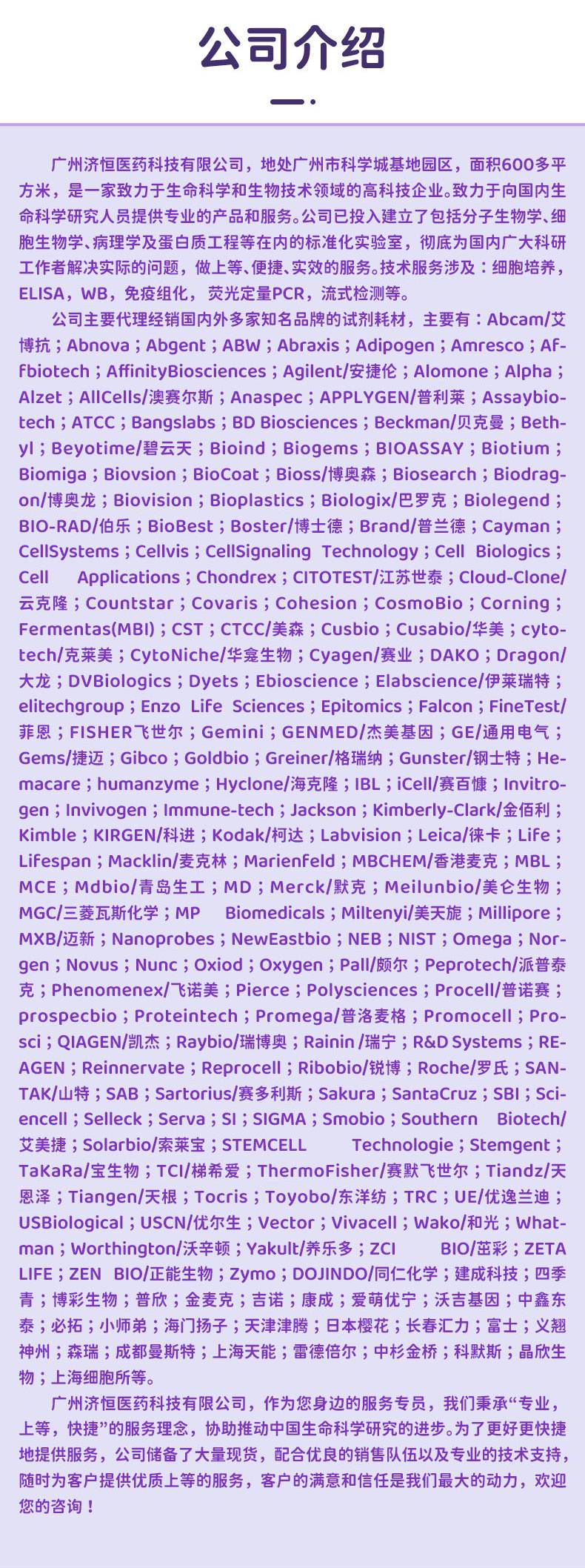 公司介绍

广州济恒医药科技有限公司，地处广州市科学城基地园区，面积600多平方米，是一家致力于生命科学和生物技术领域的高科技企业。致力于向国内生命科学研究人员提供专业的产品和服务。公司已投入建立了包括分子生物学、细胞生物学、病理学及蛋白质工程等在内的标准化实验室，彻底为国内广大科研工作者解决实际的问题，做上等、便捷、实效的服务。技术服务涉及：细胞培养，ELISA，WB，免疫组化，荧光定量PCR，流式检测等。

公司主要代理经销国内外多家知名品牌的试剂耗材，主要有：Abcam/艾博抗；Abnova；Abgent；ABW；Abraxis；Adipogen；Amresco；Affbiotech；AffinityBiosciences；Agilent/安捷伦；Alomone；Alpha；Alzet；AllCells/澳赛尔斯；Anaspec；APPLYGEN/普利莱；Assaybiotech；ATCC；Bangslabs；BD Biosciences；Beckman/贝克曼；Bethyl；Beyotime/碧云天；Bioind；Biogems；BIOASSAY；Biotium；Biomiga；Biovsion；BioCoat；Bioss/博奥森；Biosearch；Biodragon/博奥龙；Biovision；Bioplastics；Biologix/巴罗克；Biolegend；BIO-RAD/伯乐；BioBest；Boster/博士德；Brand/普兰德；Cayman；CellSystems；Cellvis；CellSignaling Technology；Cell Biologics；Cell Applications；Chondrex；CITOTEST/江苏世泰；Cloud-Clone/云克隆；Countstar；Covaris；Cohesion；CosmoBio；Corning；Fermentas(MBI)；CST；CTCC/美森；Cusbio；Cusabio/华美；cytotech/克莱美；CytoNiche/华龛生物；Cyagen/赛业；DAKO；Dragon/大龙；DVBiologics；Dyets；Ebioscience；Elabscience/伊莱瑞特；elitechgroup；Enzo Life Sciences；Epitomics；Falcon；FineTest/菲恩；FISHER飞世尔；Gemini；GENMED/杰美基因；GE/通用电气；Gems/捷迈；Gibco；Goldbio；Greiner/格瑞纳；Gunster/钢士特；Hemacare；humanzyme；Hyclone/海克隆；IBL；iCell/赛百慷；Invitrogen；Invivogen；Immune-tech；Jackson；Kimberly-Clark/金佰利；Kimble；KIRGEN/科进；Kodak/柯达；Labvision；Leica/徕卡；Life；Lifespan；Macklin/麦克林；Marienfeld；MBCHEM/香港麦克；MBL；MCE；Mdbio/青岛生工；MD；Merck/默克；Meilunbio/美仑生物；MGC/三菱瓦斯化学；MP Biomedicals；Miltenyi/美天旎；Millipore；MXB/迈新；Nanoprobes；NewEastbio；NEB；NIST；Omega；Norgen；Novus；Nunc；Oxiod；Oxygen；Pall/颇尔；Peprotech/派普泰克；Phenomenex/飞诺美；Pierce；Polysciences；Procell/普诺赛；prospecbio；Proteintech；Promega/普洛麦格；Promocell；Prosci；QIAGEN/凯杰；Raybio/瑞博奥；Rainin /瑞宁；R&D Systems；REAGEN；Reinnervate；Reprocell；Ribobio/锐博；Roche/罗氏；SANTAK/山特；SAB；Sartorius/赛多利斯；Sakura；SantaCruz；SBI；Sciencell；Selleck；Serva；SI；SIGMA；Smobio；Southern Biotech/艾美捷；Solarbio/索莱宝；STEMCELL Technologie；Stemgent；TaKaRa/宝生物；TCI/梯希爱；ThermoFisher/赛默飞世尔；Tiandz/天恩泽；Tiangen/天根；Tocris；Toyobo/东洋纺；TRC；UE/优逸兰迪；USBiological；USCN/优尔生；Vector；Vivacell；Wako/和光；Whatman；Worthington/沃辛顿；Yakult/养乐多；ZCI BIO/茁彩；ZETA LIFE；ZEN BIO/正能生物；Zymo；DOJINDO/同仁化学；建成科技；四季青；博彩生物；普欣；金麦克；吉诺；康成；爱萌优宁；沃吉基因；中鑫东泰；必拓；小师弟；海门扬子；天津津腾；日本樱花；长春汇力；富士；义翘神州；森瑞；成都曼斯特；上海天能；雷德倍尔；中杉金桥；科默斯；晶欣生物；上海细胞所等。

广州济恒医药科技有限公司，作为您身边的服务专员，我们秉承“专业，上等，快捷”的服务理念，协助推动中国生命科学研究的进步。为了更好更快捷地提供服务，公司储备了大量现货，配合优良的销售队伍以及专业的技术支持，随时为客户提供优质上等的服务，客户的满意和信任是我们最大的动力，欢迎您的咨询！